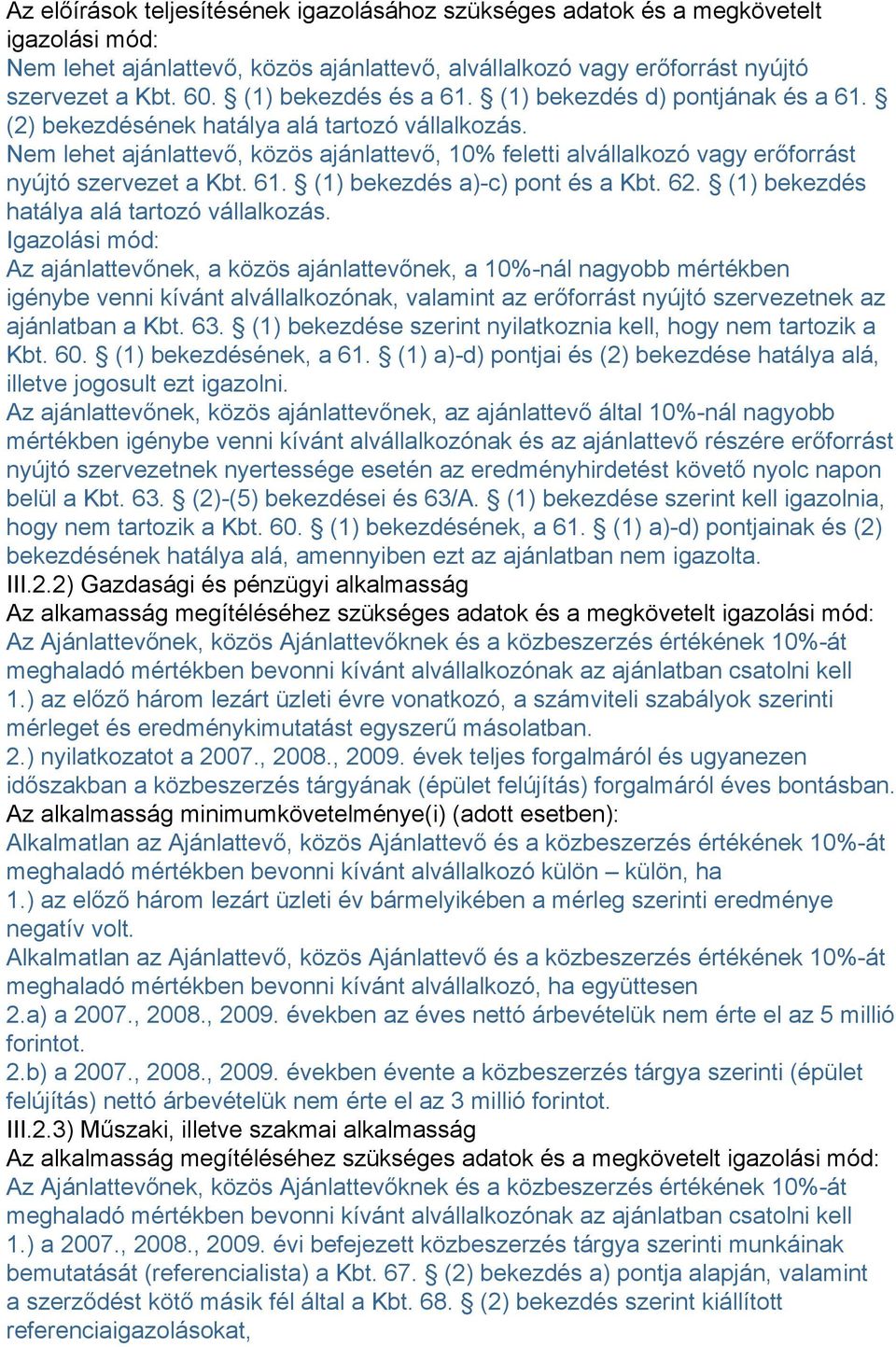 Az előírások teljesítésének igazolásához szükséges adatok és a megkövetelt igazolási mód:
Nem lehet ajánlattevő, közös ajánlattevő, alvállalkozó vagy erőforrást nyújtó szervezet a Kbt. 60. § (1) bekezdés és a 61. § (1) bekezdés d) pontjának és a 61. § (2) bekezdésének hatálya alá tartozó vállalkozás.
Nem lehet ajánlattevő, közös ajánlattevő, 10% feletti alvállalkozó vagy erőforrást nyújtó szervezet a Kbt. 61. § (1) bekezdés a)-c) pont és a Kbt. 62. § (1) bekezdés hatálya alá tartozó vállalkozás.
Igazolási mód:
Az ajánlattevőnek, a közös ajánlattevőnek, a 10%-nál nagyobb mértékben igénybe venni kívánt alvállalkozónak, valamint az erőforrást nyújtó szervezetnek az ajánlatban a Kbt. 63. § (1) bekezdése szerint nyilatkoznia kell, hogy nem tartozik a Kbt. 60. § (1) bekezdésének, a 61. § (1) a)-d) pontjai és (2) bekezdése hatálya alá, illetve jogosult ezt igazolni.
Az ajánlattevőnek, közös ajánlattevőnek, az ajánlattevő által 10%-nál nagyobb mértékben igénybe venni kívánt alvállalkozónak és az ajánlattevő részére erőforrást nyújtó szervezetnek nyertessége esetén az eredményhirdetést követő nyolc napon belül a Kbt. 63. § (2)-(5) bekezdései és 63/A. § (1) bekezdése szerint kell igazolnia, hogy nem tartozik a Kbt. 60. § (1) bekezdésének, a 61. § (1) a)-d) pontjainak és (2) bekezdésének hatálya alá, amennyiben ezt az ajánlatban nem igazolta.
III.2.2) Gazdasági és pénzügyi alkalmasság
Az alkamasság megítéléséhez szükséges adatok és a megkövetelt igazolási mód:
Az Ajánlattevőnek, közös Ajánlattevőknek és a közbeszerzés értékének 10%-át meghaladó mértékben bevonni kívánt alvállalkozónak az ajánlatban csatolni kell
1.) az előző három lezárt üzleti évre vonatkozó, a számviteli szabályok szerinti mérleget és eredménykimutatást egyszerű másolatban.
2.) nyilatkozatot a 2007., 2008., 2009. évek teljes forgalmáról és ugyanezen időszakban a közbeszerzés tárgyának (épület felújítás) forgalmáról éves bontásban.
Az alkalmasság minimumkövetelménye(i) (adott esetben):
Alkalmatlan az Ajánlattevő, közös Ajánlattevő és a közbeszerzés értékének 10%-át meghaladó mértékben bevonni kívánt alvállalkozó külön – külön, ha
1.) az előző három lezárt üzleti év bármelyikében a mérleg szerinti eredménye negatív volt.
Alkalmatlan az Ajánlattevő, közös Ajánlattevő és a közbeszerzés értékének 10%-át meghaladó mértékben bevonni kívánt alvállalkozó, ha együttesen
2.a) a 2007., 2008., 2009. években az éves nettó árbevételük nem érte el az 5 millió forintot.
2.b) a 2007., 2008., 2009. években évente a közbeszerzés tárgya szerinti (épület felújítás) nettó árbevételük nem érte el az 3 millió forintot.
III.2.3) Műszaki, illetve szakmai alkalmasság
Az alkalmasság megítéléséhez szükséges adatok és a megkövetelt igazolási mód:
Az Ajánlattevőnek, közös Ajánlattevőknek és a közbeszerzés értékének 10%-át meghaladó mértékben bevonni kívánt alvállalkozónak az ajánlatban csatolni kell
1.) a 2007., 2008., 2009. évi befejezett közbeszerzés tárgya szerinti munkáinak bemutatását (referencialista) a Kbt. 67. § (2) bekezdés a) pontja alapján, valamint a szerződést kötő másik fél által a Kbt. 68. § (2) bekezdés szerint kiállított referenciaigazolásokat,